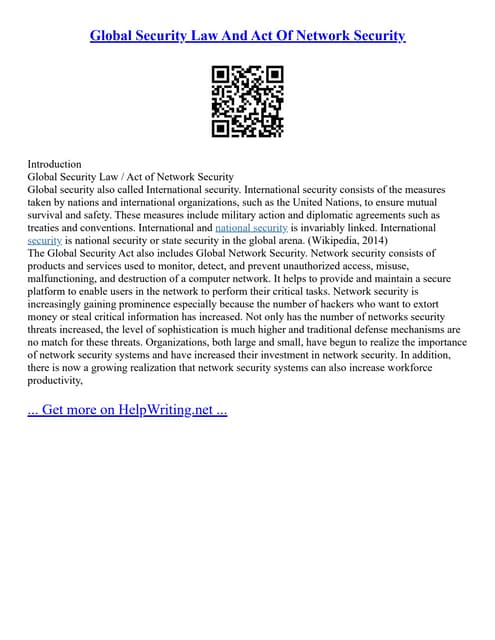 Global Security Law And Act Of Network Security

Introduction
Global Security Law / Act of Network Security
Global security also called International security. International security consists of the measures taken by nations and international organizations, such as the United Nations, to ensure mutual survival and safety. These measures include military action and diplomatic agreements such as treaties and conventions. International and national security is invariably linked. International security is national security or state security in the global arena. (Wikipedia, 2014)
The Global Security Act also includes Global Network Security. Network security consists of products and services used to monitor, detect, and prevent unauthorized access, misuse, malfunctioning, and destruction of a computer network. It helps to provide and maintain a secure platform to enable users in the network to perform their critical tasks. Network security is increasingly gaining prominence especially because the number of hackers who want to extort money or steal critical information has increased. Not only has the number of networks security threats increased, the level of sophistication is much higher and traditional defense mechanisms are no match for these threats. Organizations, both large and small, have begun to realize the importance of network security systems and have increased their investment in network security. In addition, there is now a growing realization that network security systems can also increase workforce productivity,

... Get more on HelpWriting.net ...